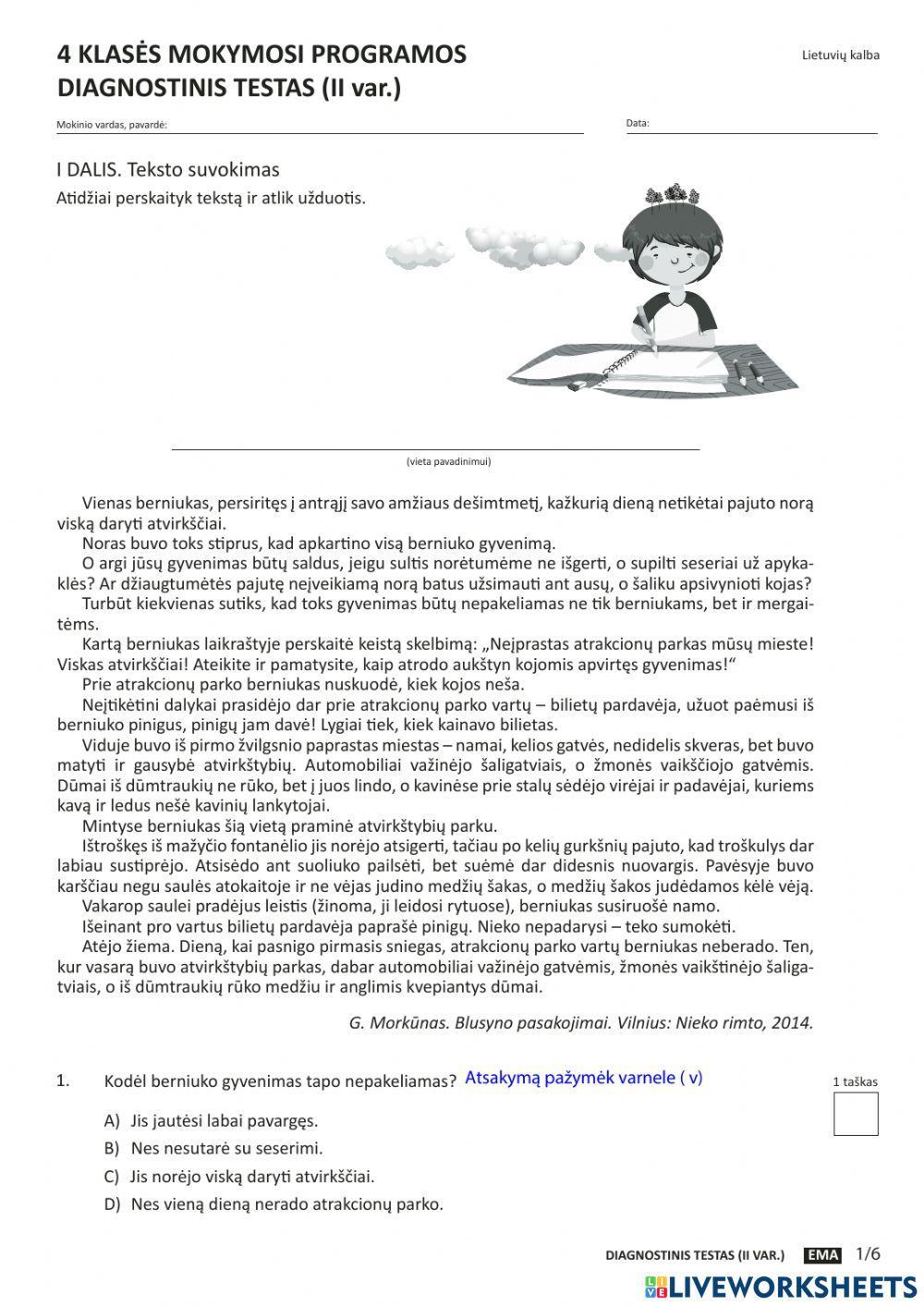 4 KLASĖS MOKYMOSI PROGRAMOS DIAGNOSTINIS TESTAS (II var.)

Lietuvių kalba

Mokinio vardas, pavardė:

Data:

I DALIS. Teksto suvokimas

Atidžiai perskaityk tekstą ir atlik užduotis.

(vieta pavadinimui)

Vienas berniukas, persiritęs į antrąjį savo amžiaus dešimtmetį, kažkurią dieną netikėtai pajuto norą viską daryti atvirkščiai.

Noras buvo toks stiprus, kad apkartino visą berniuko gyvenimą.

O argi jūsų gyvenimas būtų saldus, jeigu sultis norėtumėme ne išgerti, o supilti seseriai už apykaklės? Ar džiaugtumėtės pajutę neįveikiamą norą batus užsimauti ant ausų, o šaliku apsivynioti kojas?

Turbūt kiekvienas sutiks, kad toks gyvenimas būtų nepakeliamas ne tik berniukams, bet ir mergaitėms.

Kartą berniukas laikraštyje perskaitė keistą skelbimą: „Neįprastas atrakcionų parkas mūsų mieste! Viskas atvirkščiai! Ateikite ir pamatysite, kaip atrodo aukštyn kojomis apvirtęs gyvenimas!“

Prie atrakcionų parko berniukas nuskuodė, kiek kojos neša.

Neįtikėtini dalykai prasidėjo dar prie atrakcionų parko vartų – bilietų pardavėja, užuot paėmusi iš berniuko pinigus, pinigų jam davė! Lygiai tiek, kiek kainavo bilietas.

Viduje buvo iš pirmo žvilgsnio paprastas miestas – namai, kelios gatvės, nedidelis skveras, bet buvo matyti ir gausybė atvirkštybių. Automobiliai važinėjo šaligatviais, o žmonės vaikščiojo gatvėmis. Dūmai iš dūmtraukių ne rūko, bet į juos lindo, o kavinėse prie stalų sėdėjo virėjai ir padavėjai, kuriems kavą ir ledus nešė kavinių lankytojai.

Mintyse berniukas šią vietą praminė atvirkštybių parku.

Ištroškęs iš mažyčio fontanėlio jis norėjo atsigerti, tačiau po kelių gurkšnių pajuto, kad troškulys dar labiau sustiprėjo. Atsisėdo ant suoliuko pailsėti, bet suėmė dar didesnis nuovargis. Pavėsyje buvo karščiau negu saulės atokaitoje ir ne vėjas judino medžių šakas, o medžių šakos judėdamos kėlė vėją.

Vakarop saulei pradėjus leistis (žinoma, ji leidosi rytuose), berniukas susiruošė namo.

Išeinant pro vartus bilietų pardavėja paprašė pinigų. Nieko nepadarysi – teko sumokėti.

Atėjo žiema. Dieną, kai pasnigo pirmasis sniegas, atrakcionų parko vartų berniukas neberado. Ten, kur vasarą buvo atvirkštybių parkas, dabar automobiliai važinėjo gatvėmis, žmonės vaikštinėjo šaligatviais, o iš dūmtraukių rūko medžiu ir anglimis kvepiantys dūmai.

G. Morkūnas. Blusyno pasakojimai. Vilnius: Nieko rimto, 2014.

1. Kodėl berniuko gyvenimas tapo nepakeliamas? Atsakymą pažymėk varnele ( v)

1 taškas

A) Jis jautėsi labai pavargęs.
B) Nes nesutarė su seserimi.
C) Jis norėjo viską daryti atvirkščiai.
D) Nes vieną dieną nerado atrakcionų parko.

DIAGNOSTINIS TESTAS (II VAR.) EMA 1/6

LIVEWORKSHEETS